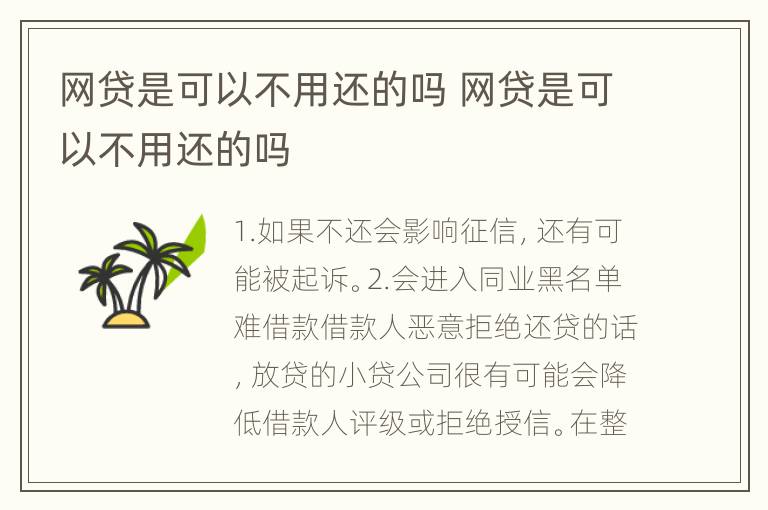 网贷是可以不用还的吗 网贷是可以不用还的吗

1.如果不还会影响征信, 还有可能被起诉。2.会进入同业黑名单难借款借款人恶意拒绝还贷的话, 放贷的小贷公司很有可能会降低借款人评级或拒绝授信。在整